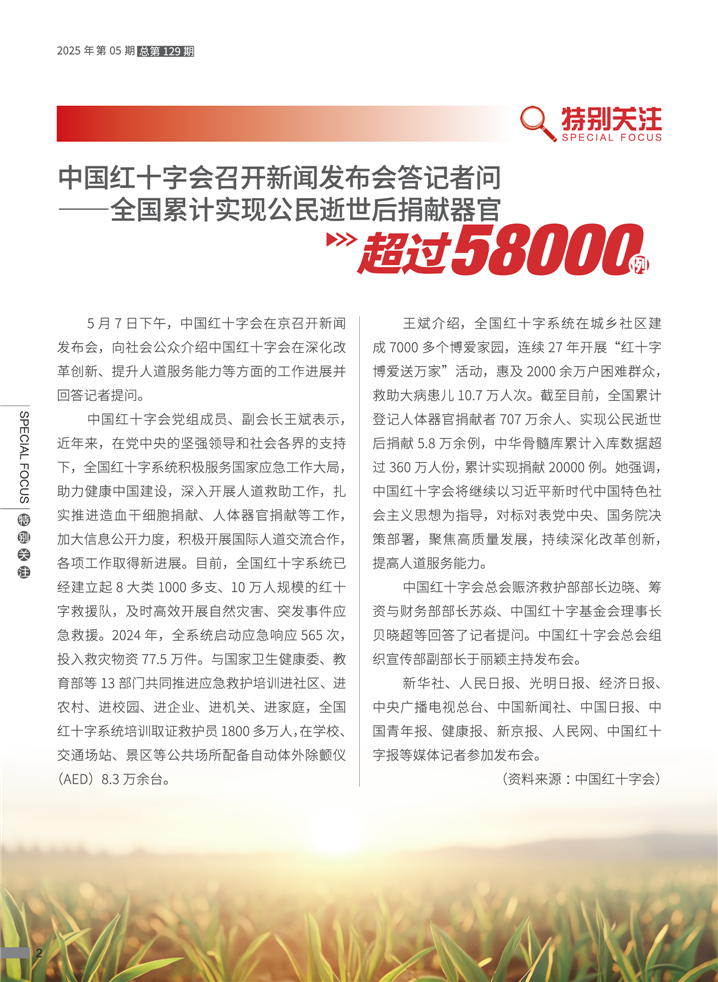 2025 年第 05 期 总第 129 期

特别关注
SPECIAL FOCUS

中国红十字会召开新闻发布会答记者问
——全国累计实现公民逝世后捐献器官
超过58000例

SPECIAL FOCUS 特别关注

5 月 7 日下午，中国红十字会在京召开新闻发布会，向社会公众介绍中国红十字会在深化改革创新、提升人道服务能力等方面的工作进展并回答记者提问。

中国红十字会党组成员、副会长王斌表示，近年来，在党中央的坚强领导和社会各界的支持下，全国红十字系统积极服务国家应急工作大局，助力健康中国建设，深入开展人道救助工作，扎实推进造血干细胞捐献、人体器官捐献等工作，加大信息公开力度，积极开展国际人道交流合作，各项工作取得新进展。目前，全国红十字系统已经建立起 8 大类 1000 多支、10 万人规模的红十字救援队，及时高效开展自然灾害、突发事件应急救援。2024 年，全系统启动应急响应 565 次，投入救灾物资 77.5 万件。与国家卫生健康委、教育部等 13 部门共同推进应急救护培训进社区、进农村、进校园、进企业、进机关、进家庭，全国红十字系统培训取证救护员 1800 多万人，在学校、交通场站、景区等公共场所配备自动体外除颤仪（AED）8.3 万余台。

王斌介绍，全国红十字系统在城乡社区建成 7000 多个博爱家园，连续 27 年开展“红十字博爱送万家”活动，惠及 2000 余万户困难群众，救助大病患儿 10.7 万人次。截至目前，全国累计登记人体器官捐献者 707 万余人、实现公民逝世后捐献 5.8 万余例，中华骨髓库累计入库数据超过 360 万人份，累计实现捐献 20000 例。她强调，中国红十字会将继续以习近平新时代中国特色社会主义思想为指导，对标对表党中央、国务院决策部署，聚焦高质量发展，持续深化改革创新，提高人道服务能力。

中国红十字会总会赈济救护部部长边晓、筹资与财务部部长苏焱、中国红十字基金会理事长贝晓超等回答了记者提问。中国红十字会总会组织宣传部副部长于丽颖主持发布会。

新华社、人民日报、光明日报、经济日报、中央广播电视总台、中国新闻社、中国日报、中国青年报、健康报、新京报、人民网、中国红十字报等媒体记者参加发布会。

（资料来源：中国红十字会）

2